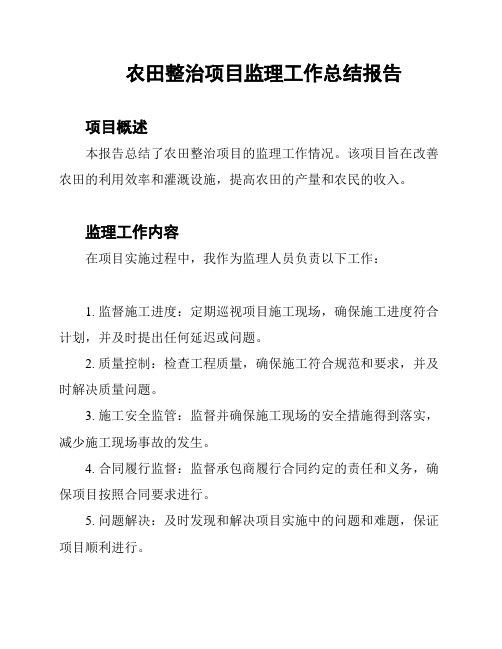 农田整治项目监理工作总结报告

项目概述

本报告总结了农田整治项目的监理工作情况。该项目旨在改善农田的利用效率和灌溉设施，提高农田的产量和农民的收入。

监理工作内容

在项目实施过程中，我作为监理人员负责以下工作：

1. 监督施工进度：定期巡视项目施工现场，确保施工进度符合计划，并及时提出任何延迟或问题。

2. 质量控制：检查工程质量，确保施工符合规范和要求，并及时解决质量问题。

3. 施工安全监管：监督并确保施工现场的安全措施得到落实，减少施工现场事故的发生。

4. 合同履行监督：监督承包商履行合同约定的责任和义务，确保项目按照合同要求进行。

5. 问题解决：及时发现和解决项目实施中的问题和难题，保证项目顺利进行。